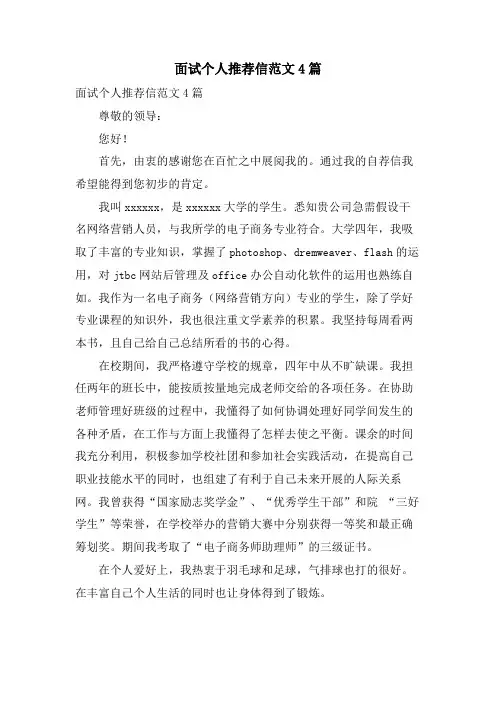 面试个人推荐信范文4篇

面试个人推荐信范文4篇

尊敬的领导：

您好！

首先，由衷的感谢您在百忙之中展阅我的。通过我的自荐信我希望能得到您初步的肯定。

我叫xxxxxx，是xxxxxx大学的学生。悉知贵公司急需假设干名网络营销人员，与我所学的电子商务专业符合。大学四年，我吸取了丰富的专业知识，掌握了photoshop、dremweaver、flash的运用，对jtbc网站后管理及office办公自动化软件的运用也熟练自如。我作为一名电子商务（网络营销方向）专业的学生，除了学好专业课程的知识外，我也很注重文学素养的积累。我坚持每周看两本书，且自己给自己总结所看的书的心得。

在校期间，我严格遵守学校的规章，四年中从不旷缺课。我担任两年的班长中，能按质按量地完成老师交给的各项任务。在协助老师管理好班级的过程中，我懂得了如何协调处理好同学间发生的各种矛盾，在工作与方面上我懂得了怎样去使之平衡。课余的时间我充分利用，积极参加学校社团和参加社会实践活动，在提高自己职业技能水平的同时，也组建了有利于自己未来开展的人际关系网。我曾获得“国家励志奖学金”、“优秀学生干部”和院 “三好学生”等荣誉，在学校举办的营销大赛中分别获得一等奖和最正确筹划奖。期间我考取了“电子商务师助理师”的三级证书。

在个人爱好上，我热衷于羽毛球和足球，气排球也打的很好。在丰富自己个人生活的同时也让身体得到了锻炼。